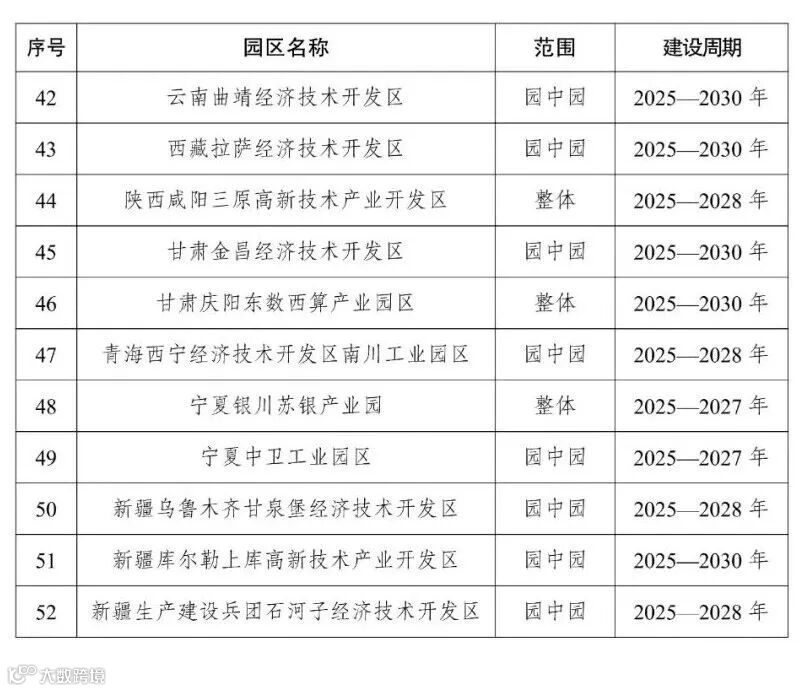 | 序号 | 园区名称 | 范围 | 建设周期 |
|---|---|---|---|
| 42 | 云南曲靖经济技术开发区 | 园中园 | 2025—2030 年 |
| 43 | 西藏拉萨经济技术开发区 | 园中园 | 2025—2030 年 |
| 44 | 陕西咸阳三原高新技术产业开发区 | 整体 | 2025—2028 年 |
| 45 | 甘肃金昌经济技术开发区 | 园中园 | 2025—2030 年 |
| 46 | 甘肃庆阳东数西算产业园区 | 整体 | 2025—2030 年 |
| 47 | 青海西宁经济技术开发区南川工业园区 | 园中园 | 2025—2028 年 |
| 48 | 宁夏银川苏银产业园 | 整体 | 2025—2027 年 |
| 49 | 宁夏中卫工业园区 | 园中园 | 2025—2027 年 |
| 50 | 新疆乌鲁木齐甘泉堡经济技术开发区 | 园中园 | 2025—2028 年 |
| 51 | 新疆库尔勒上库高新技术产业开发区 | 园中园 | 2025—2030 年 |
| 52 | 新疆生产建设兵团石河子经济技术开发区 | 园中园 | 2025—2028 年 |

大数跨境